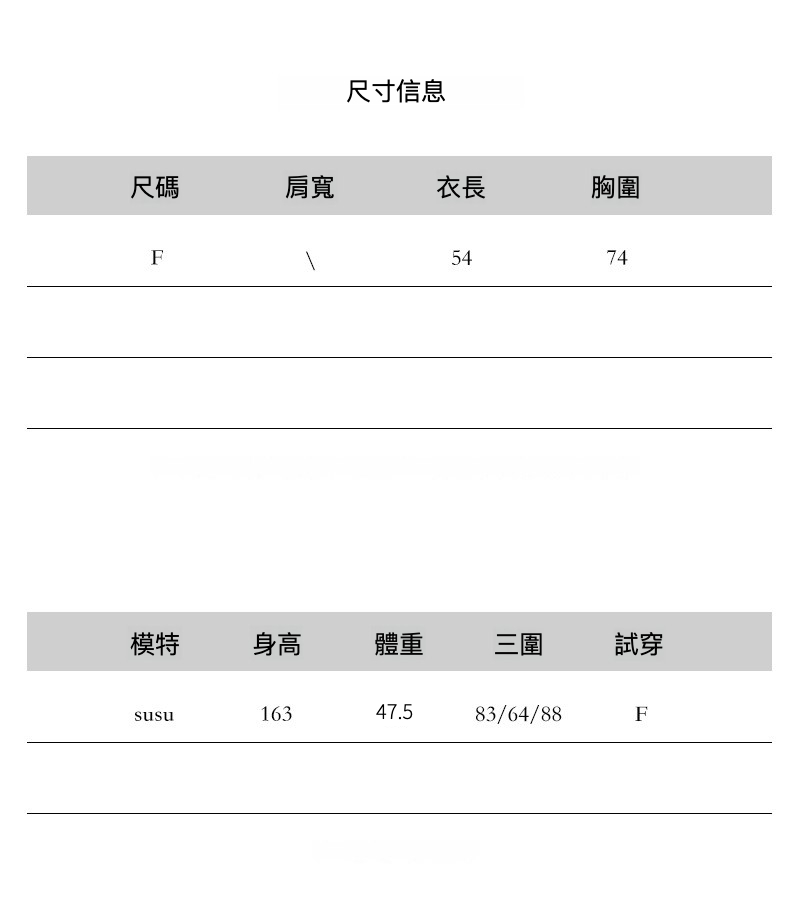 尺寸信息

| 尺碼 | 肩寬 | 衣長 | 胸圍 |
|---|---|---|---|
| F | \ | 54 | 74 |
|  |  |  |  |
|  |  |  |  |

| 模特 | 身高 | 體重 | 三圍 | 試穿 |
|---|---|---|---|---|
| susu | 163 | 47.5 | 83/64/88 | F |
|  |  |  |  |  |